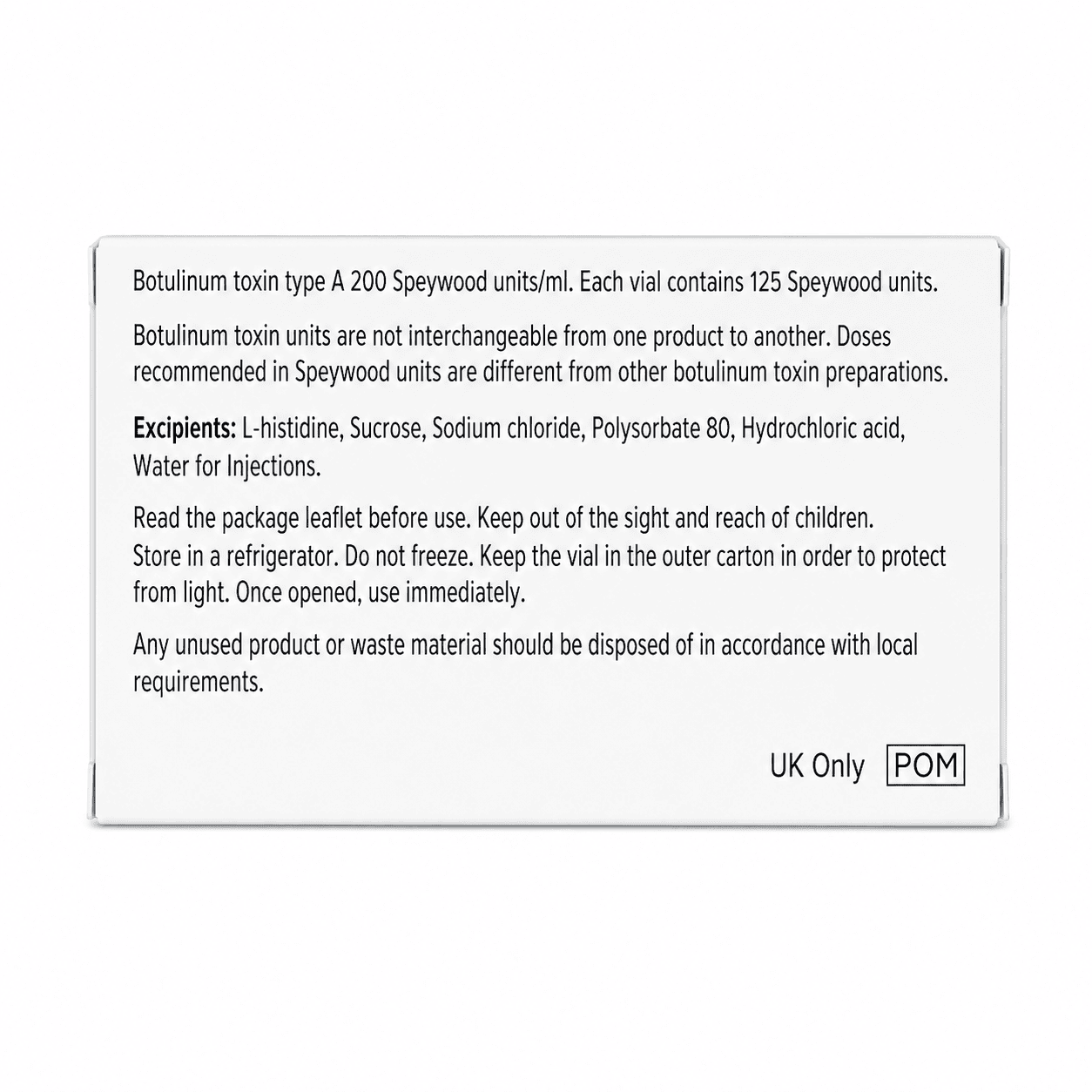 Botulinum toxin type A 200 Speywood units/ml. Each vial contains 125 Speywood units.

Botulinum toxin units are not interchangeable from one product to another. Doses recommended in Speywood units are different from other botulinum toxin preparations.

Excipients: L-histidine, Sucrose, Sodium chloride, Polysorbate 80, Hydrochloric acid, Water for Injections.

Read the package leaflet before use. Keep out of the sight and reach of children.
Store in a refrigerator. Do not freeze. Keep the vial in the outer carton in order to protect from light. Once opened, use immediately.

Any unused product or waste material should be disposed of in accordance with local requirements.

UK Only POM